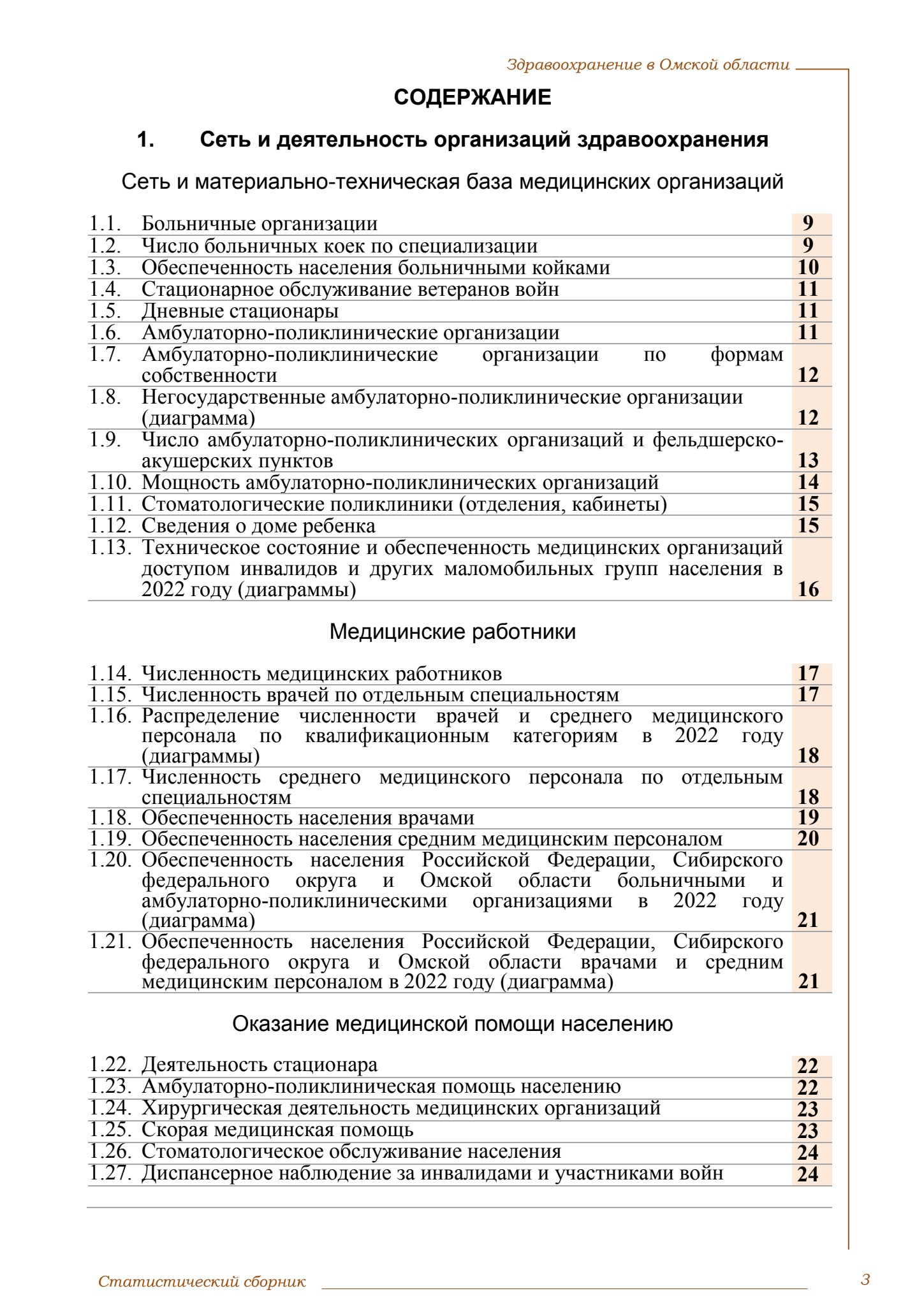 Здравоохранение в Омской области

СОДЕРЖАНИЕ

1. Сеть и деятельность организаций здравоохранения

Сеть и материально-техническая база медицинских организаций

| | | |
|---|---|---|
| 1.1. | Больничные организации | 9 |
| 1.2. | Число больничных коек по специализации | 9 |
| 1.3. | Обеспеченность населения больничными койками | 10 |
| 1.4. | Стационарное обслуживание ветеранов войн | 11 |
| 1.5. | Дневные стационары | 11 |
| 1.6. | Амбулаторно-поликлинические организации | 11 |
| 1.7. | Амбулаторно-поликлинические организации по формам собственности | 12 |
| 1.8. | Негосударственные амбулаторно-поликлинические организации (диаграмма) | 12 |
| 1.9. | Число амбулаторно-поликлинических организаций и фельдшерско-акушерских пунктов | 13 |
| 1.10. | Мощность амбулаторно-поликлинических организаций | 14 |
| 1.11. | Стоматологические поликлиники (отделения, кабинеты) | 15 |
| 1.12. | Сведения о доме ребенка | 15 |
| 1.13. | Техническое состояние и обеспеченность медицинских организаций доступом инвалидов и других маломобильных групп населения в 2022 году (диаграммы) | 16 |

Медицинские работники

| | | |
|---|---|---|
| 1.14. | Численность медицинских работников | 17 |
| 1.15. | Численность врачей по отдельным специальностям | 17 |
| 1.16. | Распределение численности врачей и среднего медицинского персонала по квалификационным категориям в 2022 году (диаграммы) | 18 |
| 1.17. | Численность среднего медицинского персонала по отдельным специальностям | 18 |
| 1.18. | Обеспеченность населения врачами | 19 |
| 1.19. | Обеспеченность населения средним медицинским персоналом | 20 |
| 1.20. | Обеспеченность населения Российской Федерации, Сибирского федерального округа и Омской области больничными и амбулаторно-поликлиническими организациями в 2022 году (диаграмма) | 21 |
| 1.21. | Обеспеченность населения Российской Федерации, Сибирского федерального округа и Омской области врачами и средним медицинским персоналом в 2022 году (диаграмма) | 21 |

Оказание медицинской помощи населению

| | | |
|---|---|---|
| 1.22. | Деятельность стационара | 22 |
| 1.23. | Амбулаторно-поликлиническая помощь населению | 22 |
| 1.24. | Хирургическая деятельность медицинских организаций | 23 |
| 1.25. | Скорая медицинская помощь | 23 |
| 1.26. | Стоматологическое обслуживание населения | 24 |
| 1.27. | Диспансерное наблюдение за инвалидами и участниками войн | 24 |

Статистический сборник 3